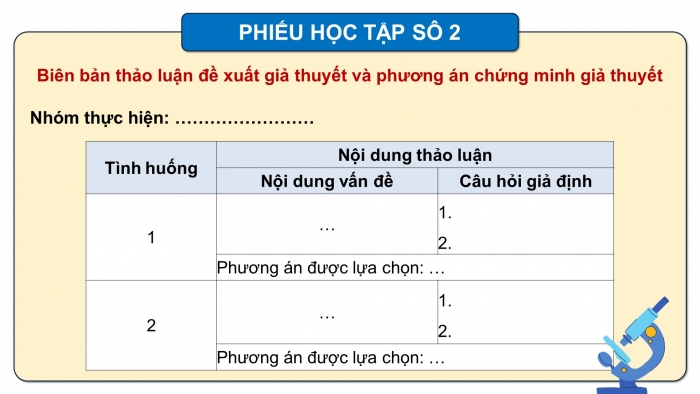 PHIẾU HỌC TẬP SỐ 2

Biên bản thảo luận đề xuất giả thuyết và phương án chứng minh giả thuyết

Nhóm thực hiện: ……………………

| Tình huống | Nội dung thảo luận | |
|---|---|---|
| | Nội dung vấn đề | Câu hỏi giả định |
| 1 | … | 1. 2. |
| | Phương án được lựa chọn: … | |
| 2 | … | 1. 2. |
| | Phương án được lựa chọn: … | |